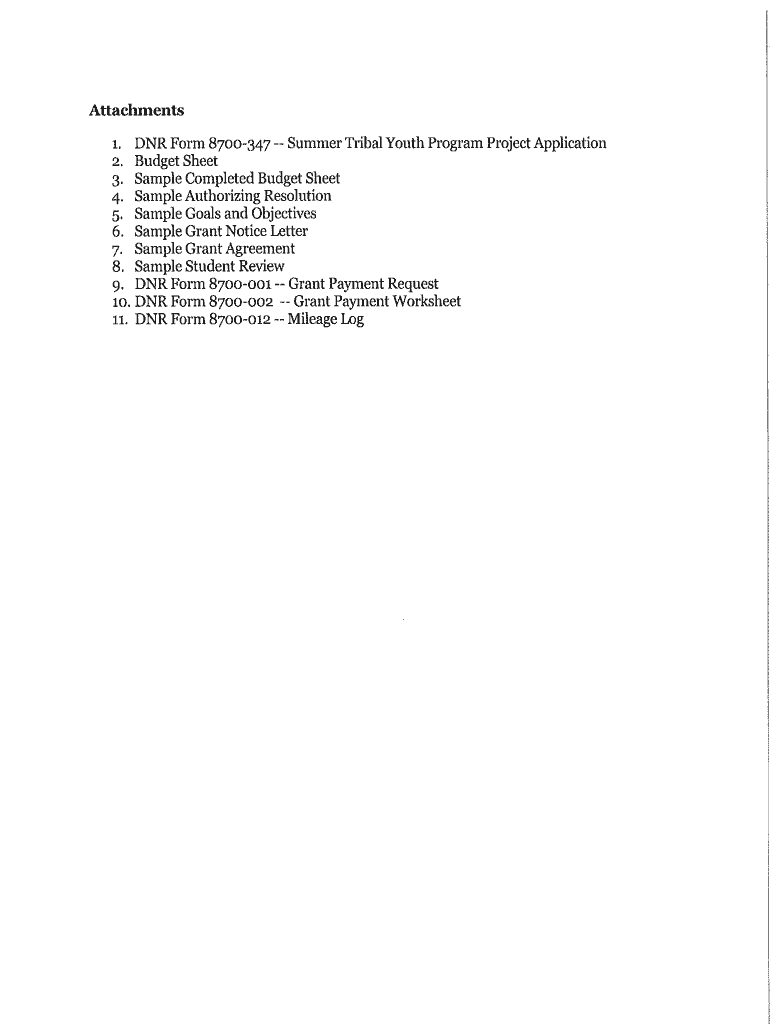 Attachments

1. DNR Form 8700-347 -- Summer Tribal Youth Program Project Application
2. Budget Sheet
3. Sample Completed Budget Sheet
4. Sample Authorizing Resolution
5. Sample Goals and Objectives
6. Sample Grant Notice Letter
7. Sample Grant Agreement
8. Sample Student Review
9. DNR Form 8700-001 -- Grant Payment Request
10. DNR Form 8700-002 -- Grant Payment Worksheet
11. DNR Form 8700-012 -- Mileage Log